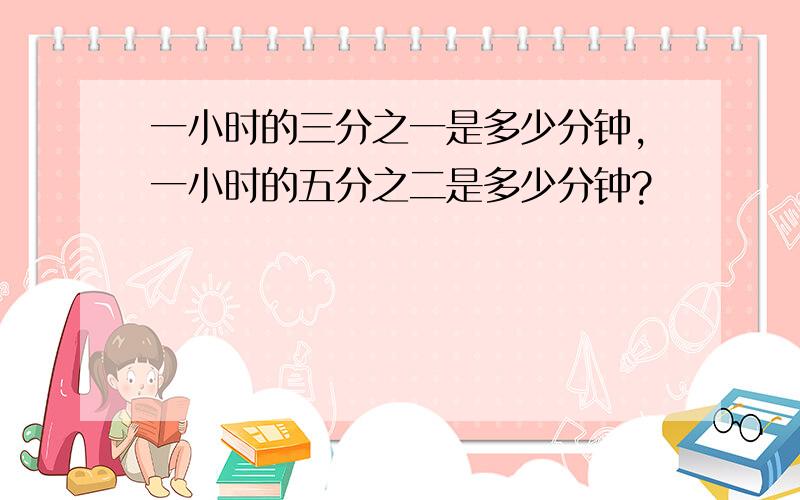 一小时的三分之一是多少分钟，一小时的五分之二是多少分钟？